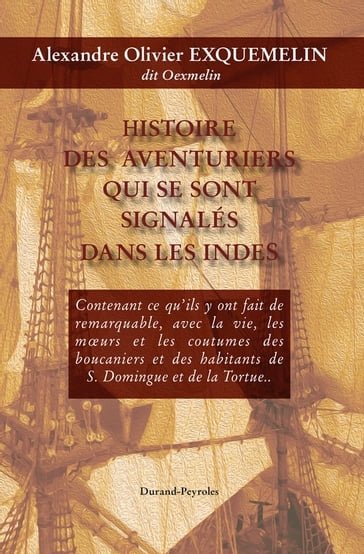 Alexandre Olivier EXQUEMELIN
dit Oexmelin

HISTOIRE
DES AVENTURIERS
QUI SE SONT
SIGNALÉS
DANS LES INDES

Contenant ce qu'ils y ont fait de remarquable, avec la vie, les mœurs et les coutumes des boucaniers et des habitants de S. Domingue et de la Tortue..

Durand-Peyroles